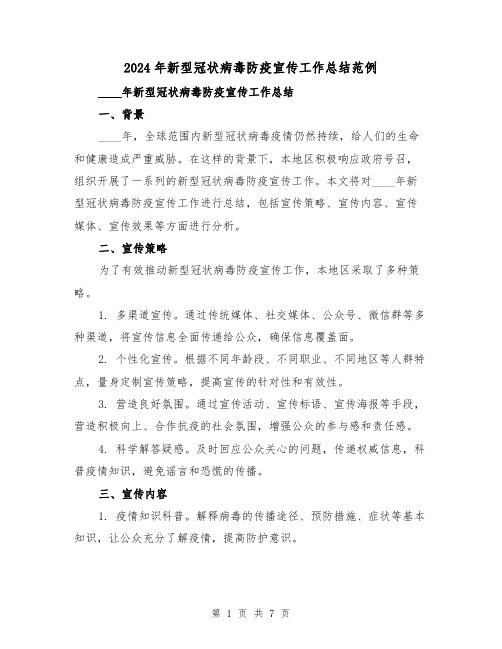 2024年新型冠状病毒防疫宣传工作总结范例

____年新型冠状病毒防疫宣传工作总结

一、背景

____年，全球范围内新型冠状病毒疫情仍然持续，给人们的生命和健康造成严重威胁。在这样的背景下，本地区积极响应政府号召，组织开展了一系列的新型冠状病毒防疫宣传工作。本文将对____年新型冠状病毒防疫宣传工作进行总结，包括宣传策略、宣传内容、宣传媒体、宣传效果等方面进行分析。

二、宣传策略

为了有效推动新型冠状病毒防疫宣传工作，本地区采取了多种策略。

1. 多渠道宣传。通过传统媒体、社交媒体、公众号、微信群等多种渠道，将宣传信息全面传递给公众，确保信息覆盖面。

2. 个性化宣传。根据不同年龄段、不同职业、不同地区等人群特点，量身定制宣传策略，提高宣传的针对性和有效性。

3. 营造良好氛围。通过宣传活动、宣传标语、宣传海报等手段，营造积极向上、合作抗疫的社会氛围，增强公众的参与感和责任感。

4. 科学解答疑惑。及时回应公众关心的问题，传递权威信息，科普疫情知识，避免谣言和恐慌的传播。

三、宣传内容

1. 疫情知识科普。解释病毒的传播途径、预防措施、症状等基本知识，让公众充分了解疫情，提高防护意识。

第 1 页 共 7 页